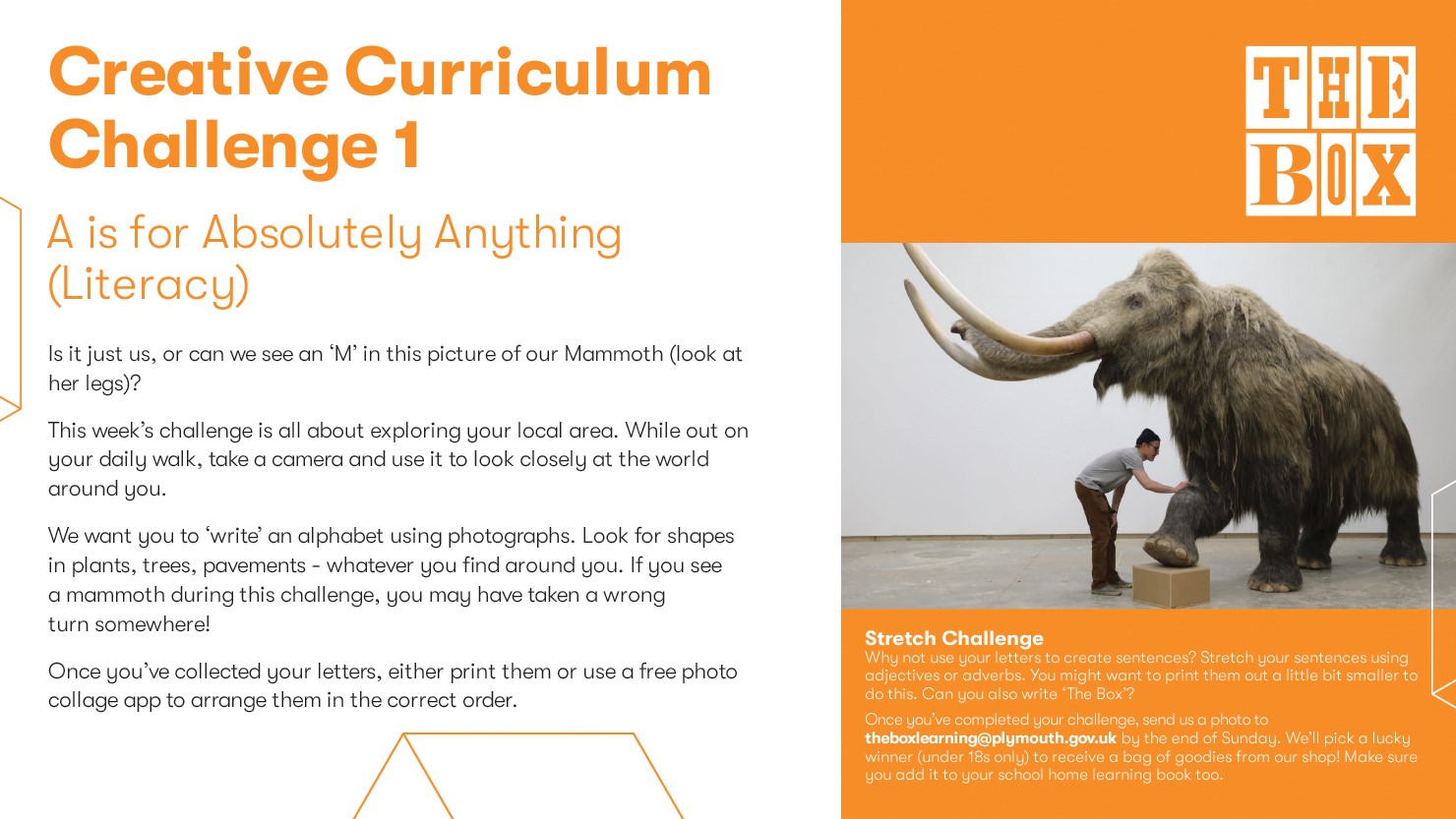 Creative Curriculum Challenge 1

A is for Absolutely Anything (Literacy)

Is it just us, or can we see an 'M' in this picture of our Mammoth (look at her legs)?

This week's challenge is all about exploring your local area. While out on your daily walk, take a camera and use it to look closely at the world around you.

We want you to 'write' an alphabet using photographs. Look for shapes in plants, trees, pavements - whatever you find around you. If you see a mammoth during this challenge, you may have taken a wrong turn somewhere!

Once you've collected your letters, either print them or use a free photo collage app to arrange them in the correct order.

THE BOX

Stretch Challenge
Why not use your letters to create sentences? Stretch your sentences using adjectives or adverbs. You might want to print them out a little bit smaller to do this. Can you also write 'The Box'?

Once you've completed your challenge, send us a photo to theboxlearning@plymouth.gov.uk by the end of Sunday. We'll pick a lucky winner (under 18s only) to receive a bag of goodies from our shop! Make sure you add it to your school home learning book too.